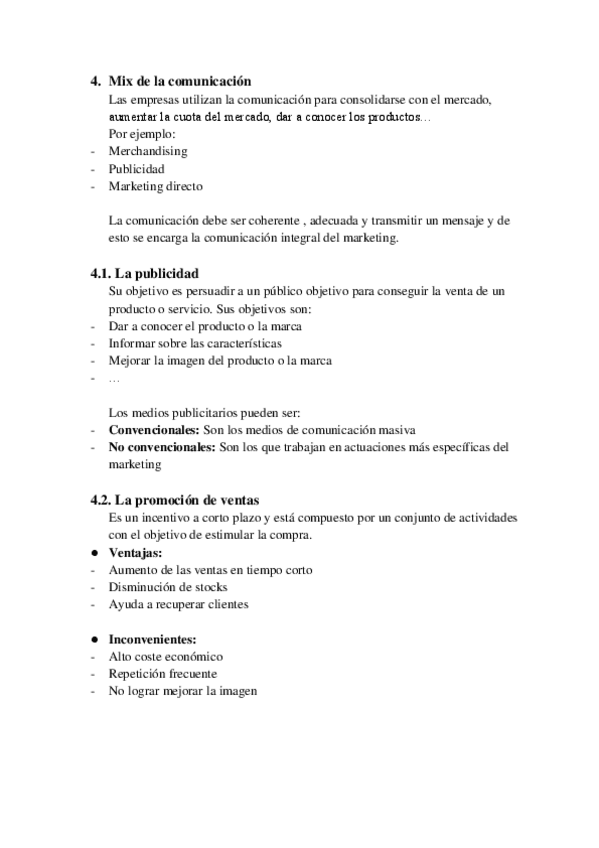 4. Mix de la comunicación
Las empresas utilizan la comunicación para consolidarse con el mercado, aumentar la cuota del mercado, dar a conocer los productos…
Por ejemplo:
- Merchandising
- Publicidad
- Marketing directo

La comunicación debe ser coherente , adecuada y transmitir un mensaje y de esto se encarga la comunicación integral del marketing.

4.1. La publicidad
Su objetivo es persuadir a un público objetivo para conseguir la venta de un producto o servicio. Sus objetivos son:
- Dar a conocer el producto o la marca
- Informar sobre las características
- Mejorar la imagen del producto o la marca
- …

Los medios publicitarios pueden ser:
- Convencionales: Son los medios de comunicación masiva
- No convencionales: Son los que trabajan en actuaciones más específicas del marketing

4.2. La promoción de ventas
Es un incentivo a corto plazo y está compuesto por un conjunto de actividades con el objetivo de estimular la compra.
● Ventajas:
- Aumento de las ventas en tiempo corto
- Disminución de stocks
- Ayuda a recuperar clientes

● Inconvenientes:
- Alto coste económico
- Repetición frecuente
- No lograr mejorar la imagen